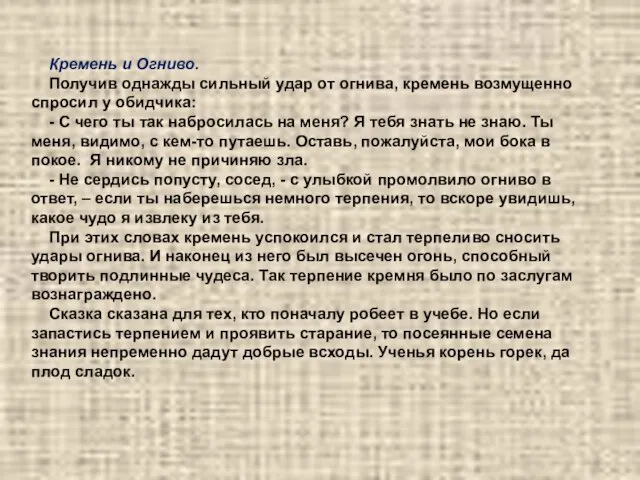 Кремень и Огниво.

Получив однажды сильный удар от огнива, кремень возмущенно спросил у обидчика:

- С чего ты так набросилась на меня? Я тебя знать не знаю. Ты меня, видимо, с кем-то путаешь. Оставь, пожалуйста, мои бока в покое. Я никому не причиняю зла.

- Не сердись попусту, сосед, - с улыбкой промолвило огниво в ответ, – если ты наберешься немного терпения, то вскоре увидишь, какое чудо я извлеку из тебя.

При этих словах кремень успокоился и стал терпеливо сносить удары огнива. И наконец из него был высечен огонь, способный творить подлинные чудеса. Так терпение кремня было по заслугам вознаграждено.

Сказка сказана для тех, кто поначалу робеет в учебе. Но если запастись терпением и проявить старание, то посеянные семена знания непременно дадут добрые всходы. Ученья корень горек, да плод сладок.